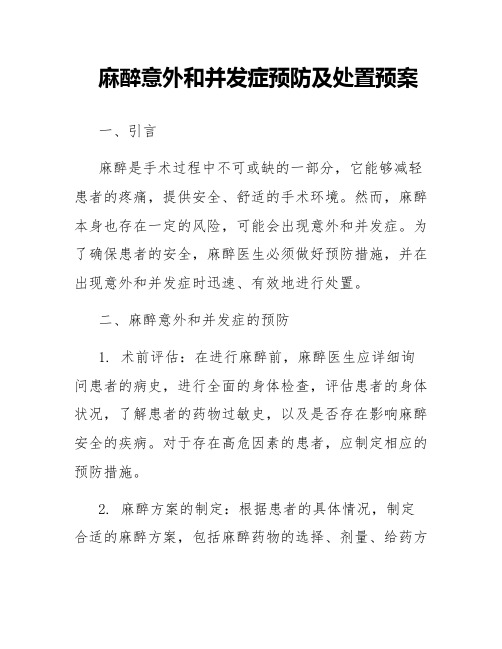 麻醉意外和并发症预防及处置预案

一、引言

麻醉是手术过程中不可或缺的一部分，它能够减轻患者的疼痛，提供安全、舒适的手术环境。然而，麻醉本身也存在一定的风险，可能会出现意外和并发症。为了确保患者的安全，麻醉医生必须做好预防措施，并在出现意外和并发症时迅速、有效地进行处置。

二、麻醉意外和并发症的预防

1. 术前评估：在进行麻醉前，麻醉医生应详细询问患者的病史，进行全面的身体检查，评估患者的身体状况，了解患者的药物过敏史，以及是否存在影响麻醉安全的疾病。对于存在高危因素的患者，应制定相应的预防措施。

2. 麻醉方案的制定：根据患者的具体情况，制定合适的麻醉方案，包括麻醉药物的选择、剂量、给药方